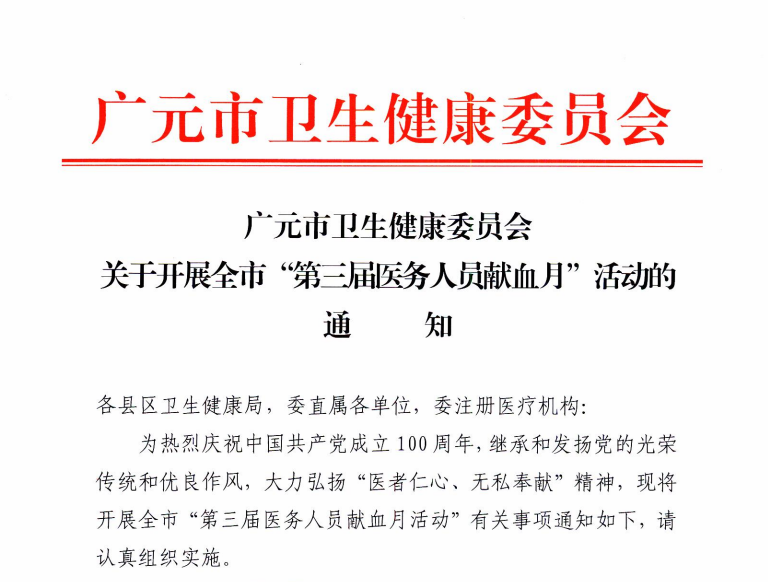 广元市卫生健康委员会

广元市卫生健康委员会
关于开展全市“第三届医务人员献血月”活动的
通 知

各县区卫生健康局，委直属各单位，委注册医疗机构:

为热烈庆祝中国共产党成立100周年，继承和发扬党的光荣传统和优良作风，大力弘扬“医者仁心、无私奉献”精神，现将开展全市“第三届医务人员献血月活动”有关事项通知如下，请认真组织实施。